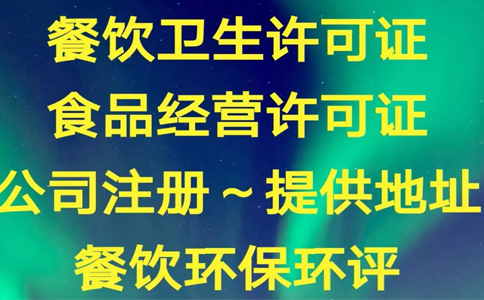 餐饮卫生许可证
食品经营许可证
公司注册～提供地址
餐饮环保环评